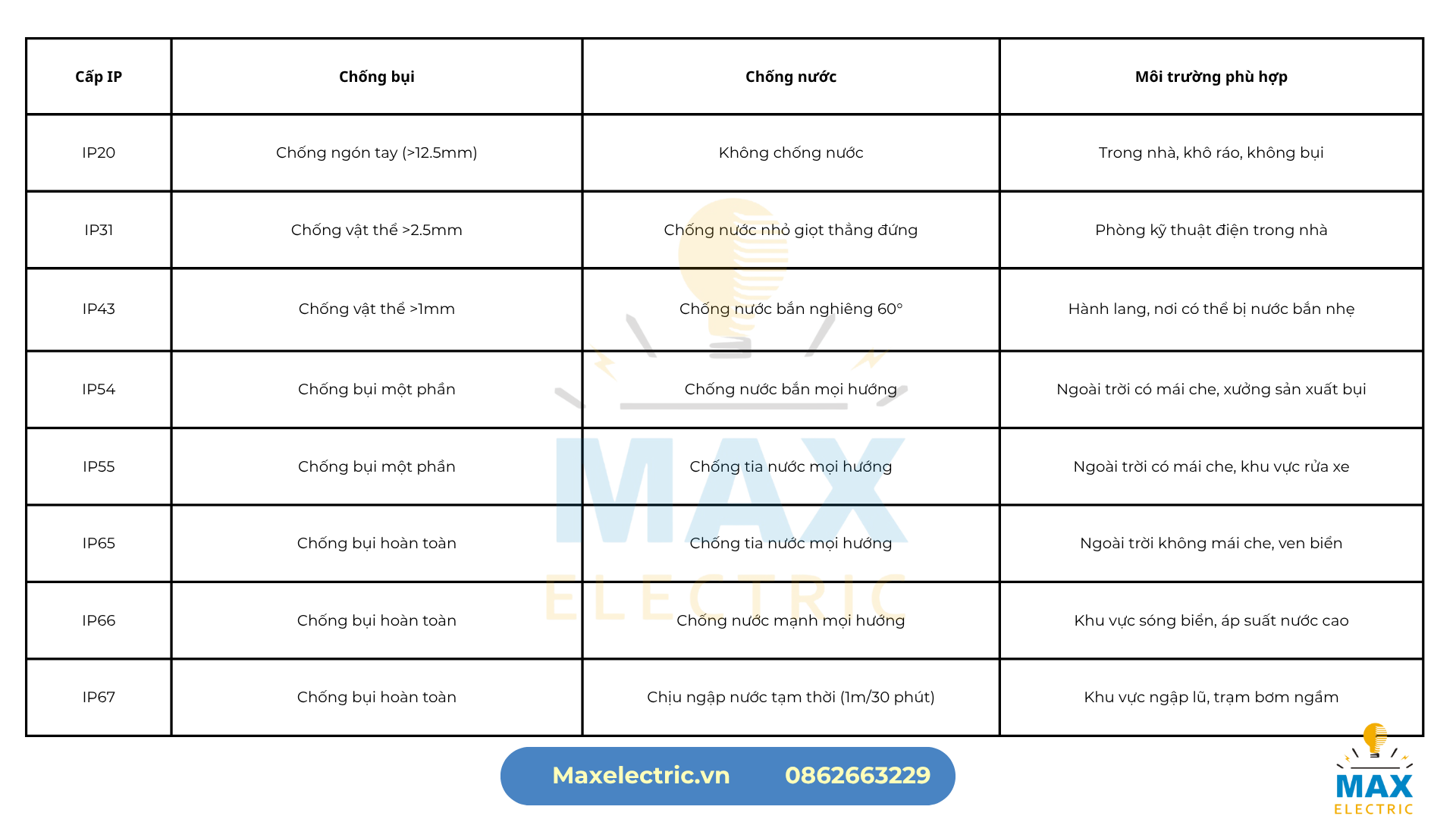 | Cấp IP | Chống bụi | Chống nước | Môi trường phù hợp |
|---|---|---|---|
| IP20 | Chống ngón tay (>12.5mm) | Không chống nước | Trong nhà, khô ráo, không bụi |
| IP31 | Chống vật thể >2.5mm | Chống nước nhỏ giọt thẳng đứng | Phòng kỹ thuật điện trong nhà |
| IP43 | Chống vật thể >1mm | Chống nước bắn nghiêng 60° | Hành lang, nơi có thể bị nước bắn nhẹ |
| IP54 | Chống bụi một phần | Chống nước bắn mọi hướng | Ngoài trời có mái che, xưởng sản xuất bụi |
| IP55 | Chống bụi một phần | Chống tia nước mọi hướng | Ngoài trời có mái che, khu vực rửa xe |
| IP65 | Chống bụi hoàn toàn | Chống tia nước mọi hướng | Ngoài trời không mái che, ven biển |
| IP66 | Chống bụi hoàn toàn | Chống nước mạnh mọi hướng | Khu vực sóng biển, áp suất nước cao |
| IP67 | Chống bụi hoàn toàn | Chịu ngập nước tạm thời (1m/30 phút) | Khu vực ngập lũ, trạm bơm ngầm |

MAX ELECTRIC

Maxelectric.vn 0862663229

MAX ELECTRIC